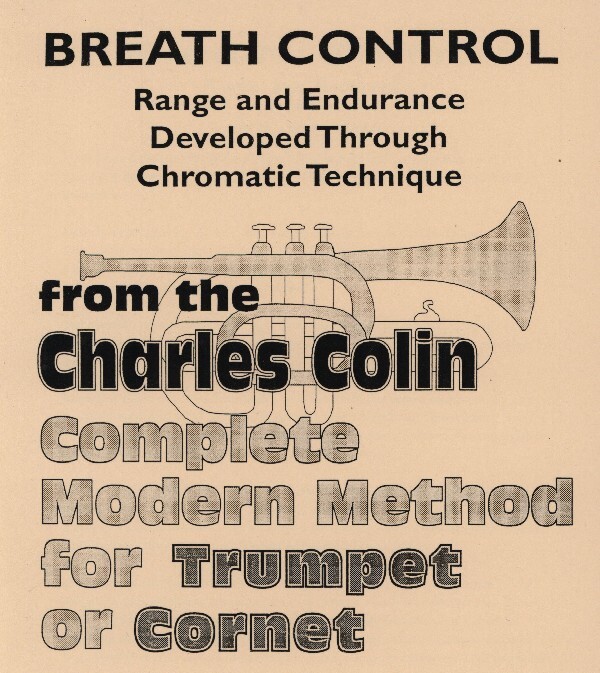 BREATH CONTROL

Range and Endurance
Developed Through
Chromatic Technique

from the
Charles Colin
Complete
Modern Method
for Trumpet
or Cornet